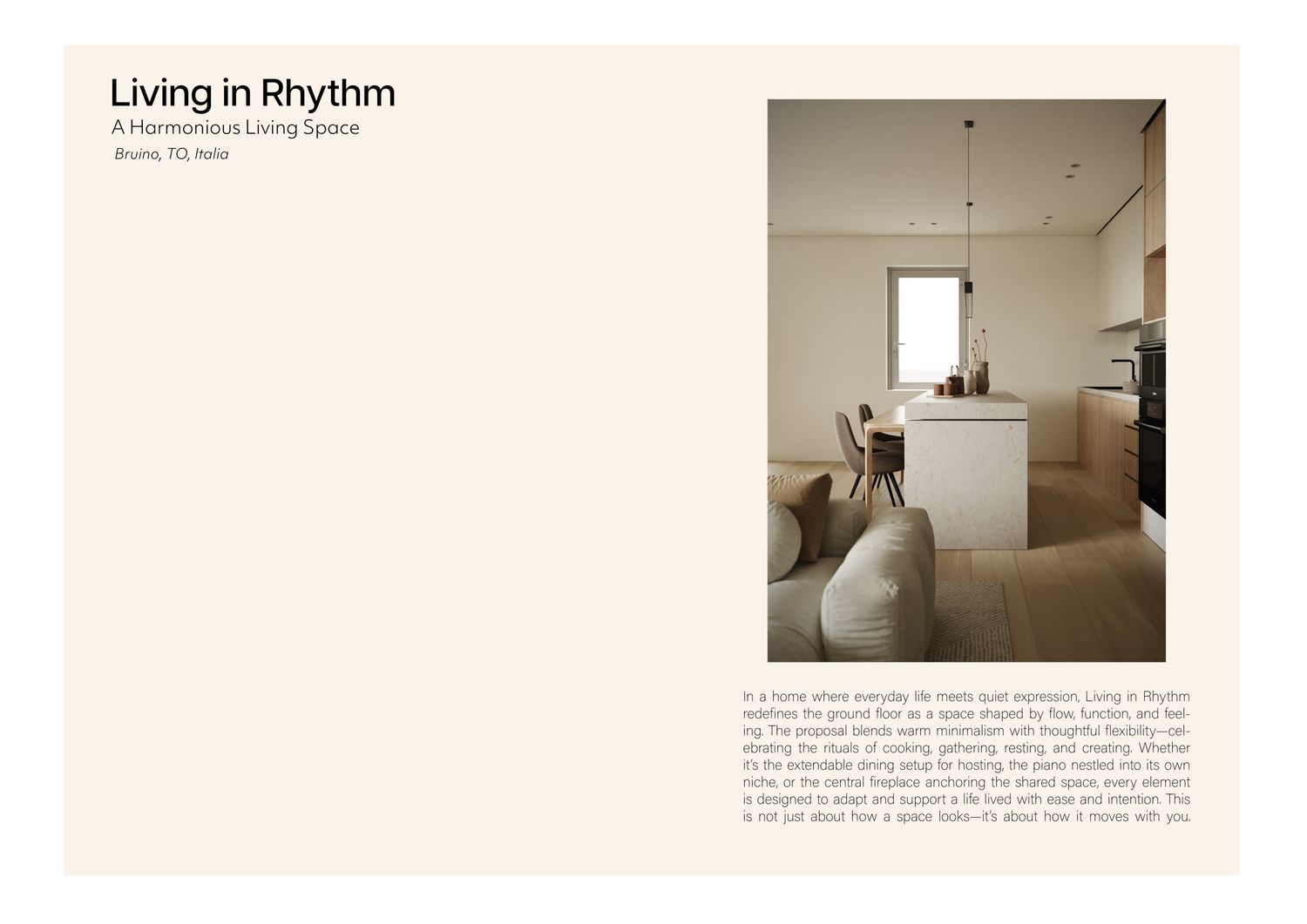 Living in Rhythm
A Harmonious Living Space
Bruino, TO, Italia

In a home where everyday life meets quiet expression, Living in Rhythm redefines the ground floor as a space shaped by flow, function, and feeling. The proposal blends warm minimalism with thoughtful flexibility—celebrating the rituals of cooking, gathering, resting, and creating. Whether it's the extendable dining setup for hosting, the piano nestled into its own niche, or the central fireplace anchoring the shared space, every element is designed to adapt and support a life lived with ease and intention. This is not just about how a space looks—it's about how it moves with you.